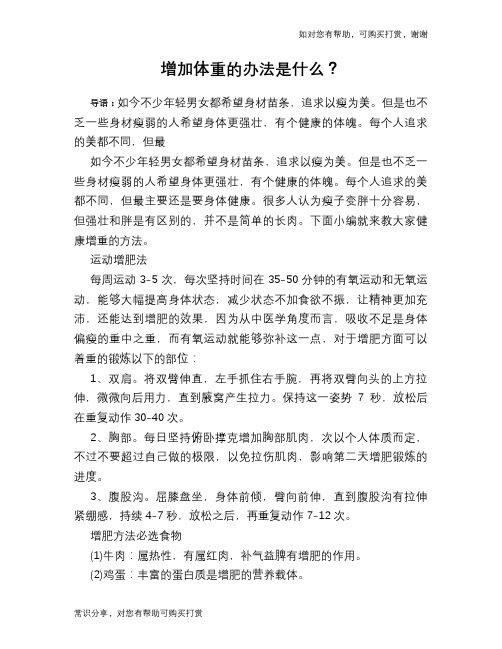 如对您有帮助，可购买打赏，谢谢

增加体重的办法是什么？

导语：如今不少年轻男女都希望身材苗条，追求以瘦为美。但是也不乏一些身材瘦弱的人希望身体更强壮，有个健康的体魄。每个人追求的美都不同，但最

如今不少年轻男女都希望身材苗条，追求以瘦为美。但是也不乏一些身材瘦弱的人希望身体更强壮，有个健康的体魄。每个人追求的美都不同，但最主要还是要身体健康。很多人认为瘦子变胖十分容易，但强壮和胖是有区别的，并不是简单的长肉。下面小编就来教大家健康增重的方法。

运动增肥法

每周运动 3-5 次，每次坚持时间在 35-50 分钟的有氧运动和无氧运动，能够大幅提高身体状态，减少状态不加食欲不振，让精神更加充沛，还能达到增肥的效果，因为从中医学角度而言，吸收不足是身体偏瘦的重中之重，而有氧运动就能够弥补这一点，对于增肥方面可以着重的锻炼以下的部位：

1、双肩。将双臂伸直，左手抓住右手腕，再将双臂向头的上方拉伸，微微向后用力，直到腋窝产生拉力。保持这一姿势 7 秒，放松后在重复动作 30-40 次。

2、胸部。每日坚持俯卧撑克增加胸部肌肉，次以个人体质而定，不过不要超过自己做的极限，以免拉伤肌肉，影响第二天增肥锻炼的进度。

3、腹股沟。屈膝盘坐，身体前倾，臂向前伸，直到腹股沟有拉伸紧绷感，持续 4-7 秒，放松之后，再重复动作 7-12 次。

增肥方法必选食物

(1)牛肉：属热性，有属红肉，补气益脾有增肥的作用。

(2)鸡蛋：丰富的蛋白质是增肥的营养载体。

常识分享，对您有帮助可购买打赏